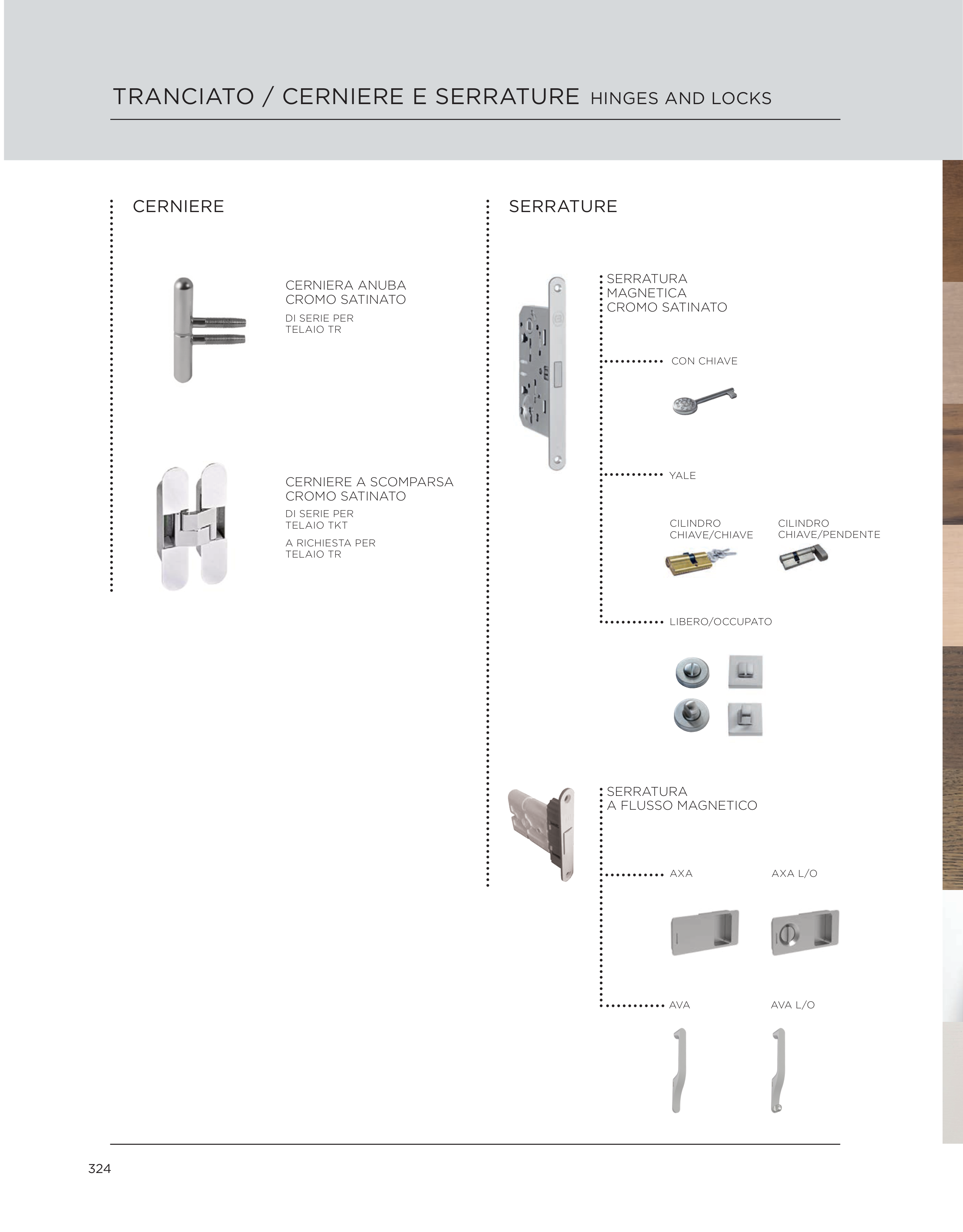 TRANCIATO / CERNIERE E SERRATURE HINGES AND LOCKS

CERNIERE

CERNIERA ANUBA
CROMO SATINATO
DI SERIE PER
TELAIO TR

CERNIERE A SCOMPARSA
CROMO SATINATO
DI SERIE PER
TELAIO TKT
A RICHIESTA PER
TELAIO TR

SERRATURE

SERRATURA
MAGNETICA
CROMO SATINATO

CON CHIAVE

YALE

CILINDRO
CHIAVE/CHIAVE

CILINDRO
CHIAVE/PENDENTE

LIBERO/OCCUPATO

SERRATURA
A FLUSSO MAGNETICO

AXA

AXA L/O

AVA

AVA L/O

324